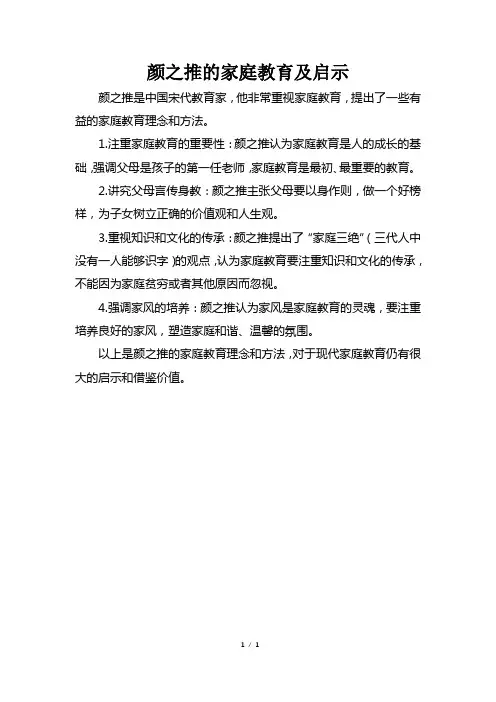 颜之推的家庭教育及启示

颜之推是中国宋代教育家，他非常重视家庭教育，提出了一些有益的家庭教育理念和方法。

1.注重家庭教育的重要性：颜之推认为家庭教育是人的成长的基础，强调父母是孩子的第一任老师，家庭教育是最初、最重要的教育。

2.讲究父母言传身教：颜之推主张父母要以身作则，做一个好榜样，为子女树立正确的价值观和人生观。

3.重视知识和文化的传承：颜之推提出了“家庭三绝”（三代人中没有一人能够识字）的观点，认为家庭教育要注重知识和文化的传承，不能因为家庭贫穷或者其他原因而忽视。

4.强调家风的培养：颜之推认为家风是家庭教育的灵魂，要注重培养良好的家风，塑造家庭和谐、温馨的氛围。

以上是颜之推的家庭教育理念和方法，对于现代家庭教育仍有很大的启示和借鉴价值。

1 / 1